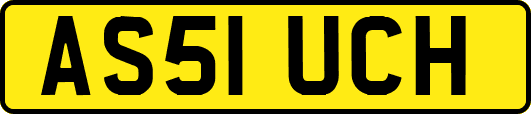 AS51 UCH